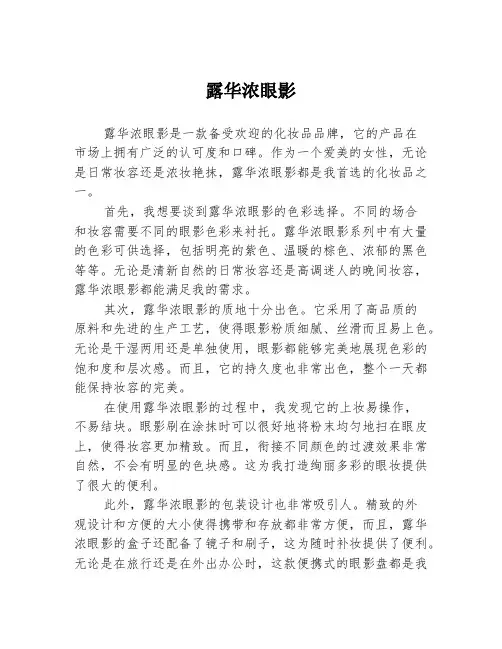 露华浓眼影

露华浓眼影是一款备受欢迎的化妆品品牌，它的产品在市场上拥有广泛的认可度和口碑。作为一个爱美的女性，无论是日常妆容还是浓妆艳抹，露华浓眼影都是我首选的化妆品之一。

首先，我想要谈到露华浓眼影的色彩选择。不同的场合和妆容需要不同的眼影色彩来衬托。露华浓眼影系列中有大量的色彩可供选择，包括明亮的紫色、温暖的棕色、浓郁的黑色等等。无论是清新自然的日常妆容还是高调迷人的晚间妆容，露华浓眼影都能满足我的需求。

其次，露华浓眼影的质地十分出色。它采用了高品质的原料和先进的生产工艺，使得眼影粉质细腻、丝滑而且易上色。无论是干湿两用还是单独使用，眼影都能够完美地展现色彩的饱和度和层次感。而且，它的持久度也非常出色，整个一天都能保持妆容的完美。

在使用露华浓眼影的过程中，我发现它的上妆易操作，不易结块。眼影刷在涂抹时可以很好地将粉末均匀地扫在眼皮上，使得妆容更加精致。而且，衔接不同颜色的过渡效果非常自然，不会有明显的色块感。这为我打造绚丽多彩的眼妆提供了很大的便利。

此外，露华浓眼影的包装设计也非常吸引人。精致的外观设计和方便的大小使得携带和存放都非常方便，而且，露华浓眼影的盒子还配备了镜子和刷子，这为随时补妆提供了便利。无论是在旅行还是在外出办公时，这款便携式的眼影盘都是我